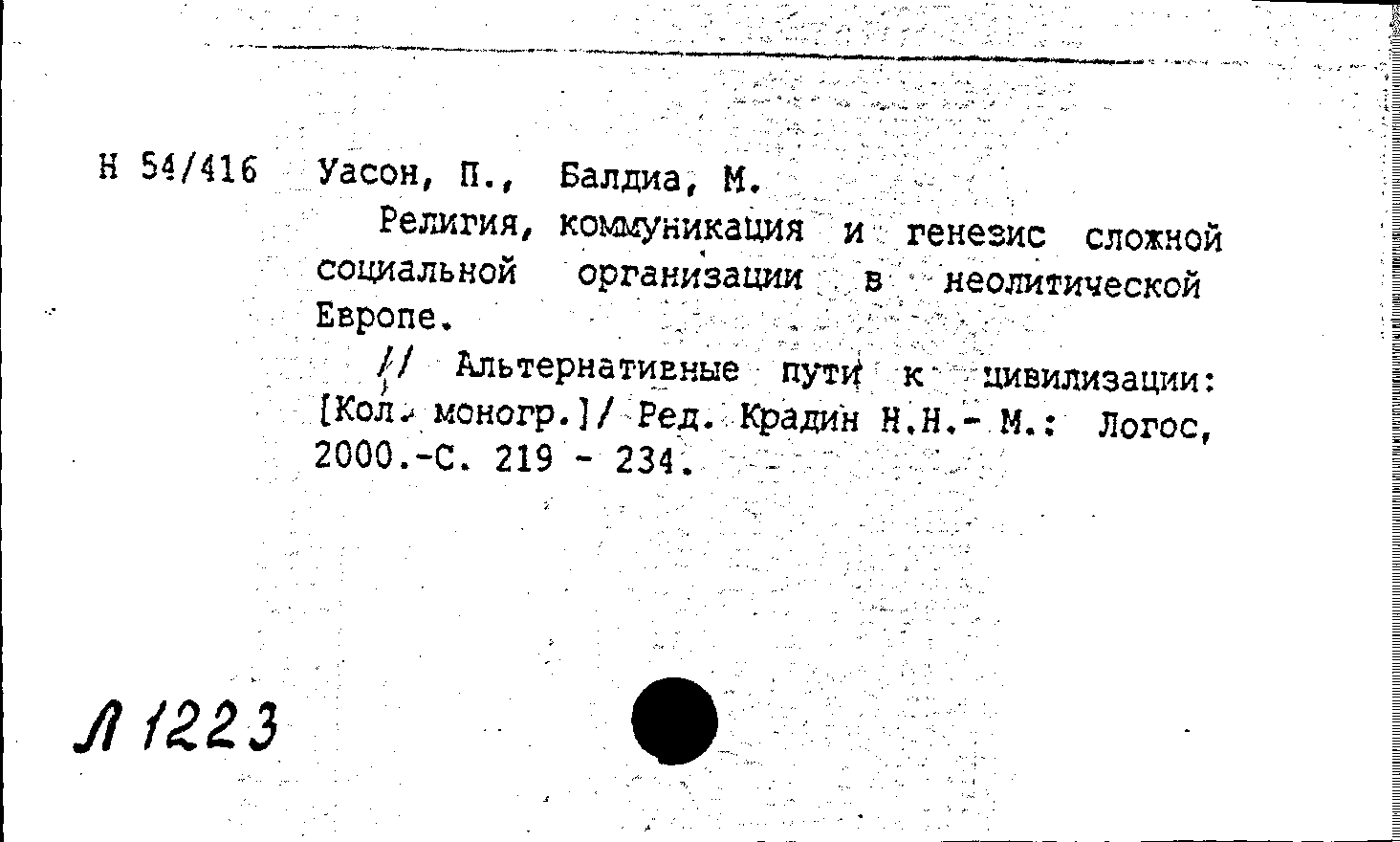 Н 54/416 Уасон, П., Балдиа, М.

Религия, коммуникация и генезис сложной социальной организации в неолитической Европе.

// Альтернативные пути к цивилизации: [Кол. моногр.]/ Ред. Крадин Н.Н.- М.: Логос, 2000.-С. 219 - 234.

Л 1223